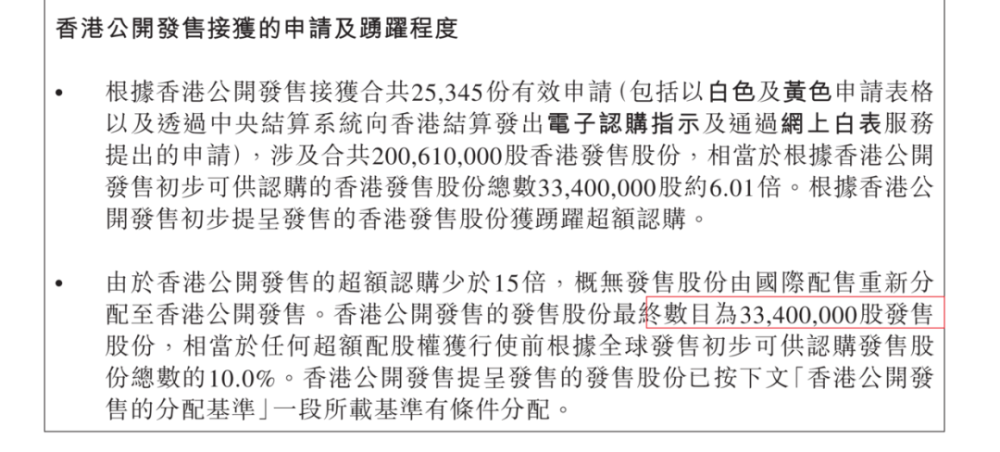 香港公開發售接獲的申請及踴躍程度

• 根據香港公開發售接獲合共25,345份有效申請（包括以白色及黃色申請表格以及透過中央結算系統向香港結算發出電子認購指示及通過網上白表服務提出的申請），涉及合共200,610,000股香港發售股份，相當於根據香港公開發售初步可供認購的香港發售股份總數33,400,000股約6.01倍。根據香港公開發售初步提呈發售的香港發售股份獲踴躍超額認購。

• 由於香港公開發售的超額認購少於15倍，概無發售股份由國際配售重新分配至香港公開發售。香港公開發售的發售股份最終數目為33,400,000股發售股份，相當於任何超額配股權獲行使前根據全球發售初步可供認購發售股份總數的10.0%。香港公開發售提呈發售的發售股份已按下文「香港公開發售的分配基準」一段所載基準有條件分配。